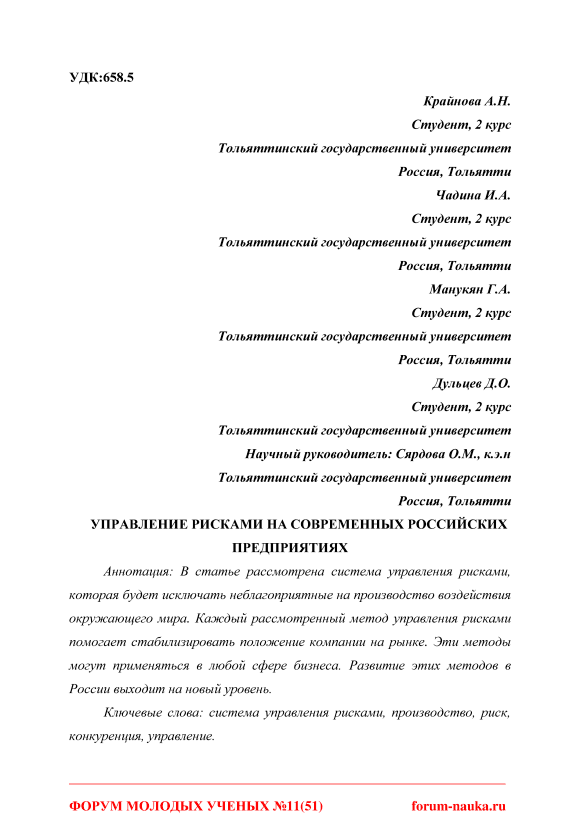 УДК:658.5

Крайнова А.Н.
Студент, 2 курс
Тольяттинский государственный университет
Россия, Тольятти
Чадина И.А.
Студент, 2 курс
Тольяттинский государственный университет
Россия, Тольятти
Манукян Г.А.
Студент, 2 курс
Тольяттинский государственный университет
Россия, Тольятти
Дульцев Д.О.
Студент, 2 курс
Тольяттинский государственный университет
Научный руководитель: Сярдова О.М., к.э.н
Тольяттинский государственный университет
Россия, Тольятти

УПРАВЛЕНИЕ РИСКАМИ НА СОВРЕМЕННЫХ РОССИЙСКИХ ПРЕДПРИЯТИЯХ

Аннотация: В статье рассмотрена система управления рисками, которая будет исключать неблагоприятные на производство воздействия окружающего мира. Каждый рассмотренный метод управления рисками помогает стабилизировать положение компании на рынке. Эти методы могут применяться в любой сфере бизнеса. Развитие этих методов в России выходит на новый уровень.

Ключевые слова: система управления рисками, производство, риск, конкуренция, управление.

ФОРУМ МОЛОДЫХ УЧЕНЫХ №11(51) forum-nauka.ru